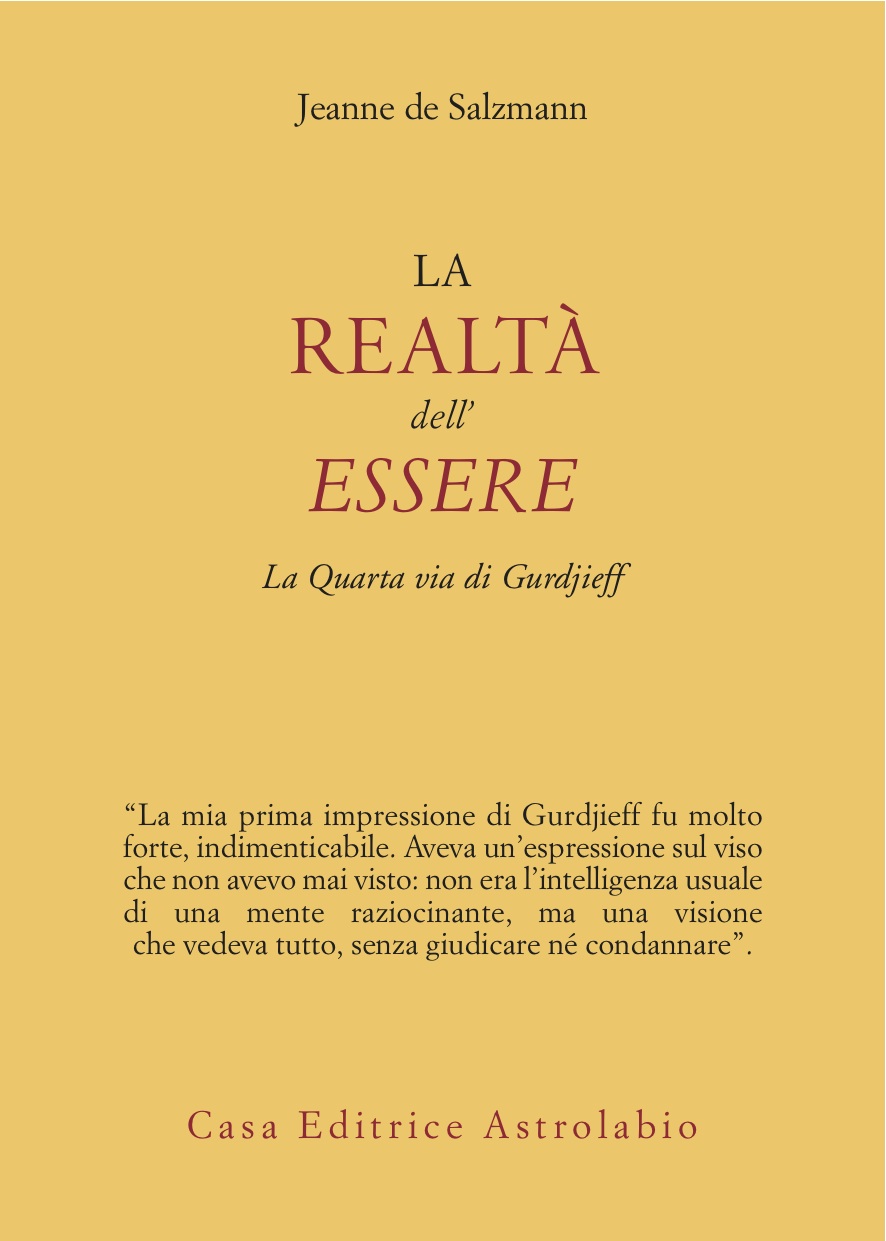 Jeanne de Salzmann

LA
REALTÀ
dell'
ESSERE

La Quarta via di Gurdjieff

"La mia prima impressione di Gurdjieff fu molto forte, indimenticabile. Aveva un'espressione sul viso che non avevo mai visto: non era l'intelligenza usuale di una mente raziocinante, ma una visione che vedeva tutto, senza giudicare né condannare".

Casa Editrice Astrolabio